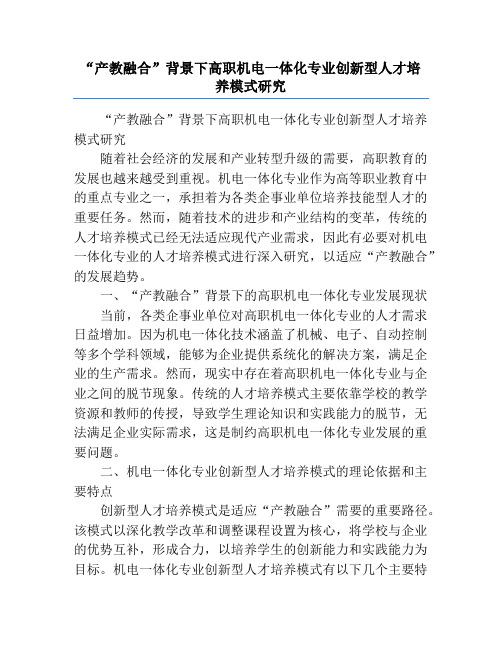 “产教融合”背景下高职机电一体化专业创新型人才培养模式研究

“产教融合”背景下高职机电一体化专业创新型人才培养模式研究

随着社会经济的发展和产业转型升级的需要，高职教育的发展也越来越受到重视。机电一体化专业作为高等职业教育中的重点专业之一，承担着为各类企事业单位培养技能型人才的重要任务。然而，随着技术的进步和产业结构的变革，传统的人才培养模式已经无法适应现代产业需求，因此有必要对机电一体化专业的人才培养模式进行深入研究，以适应“产教融合”的发展趋势。

一、“产教融合”背景下的高职机电一体化专业发展现状

当前，各类企事业单位对高职机电一体化专业的人才需求日益增加。因为机电一体化技术涵盖了机械、电子、自动控制等多个学科领域，能够为企业提供系统化的解决方案，满足企业的生产需求。然而，现实中存在着高职机电一体化专业与企业之间的脱节现象。传统的人才培养模式主要依靠学校的教学资源和教师的传授，导致学生理论知识和实践能力的脱节，无法满足企业实际需求，这是制约高职机电一体化专业发展的重要问题。

二、机电一体化专业创新型人才培养模式的理论依据和主要特点

创新型人才培养模式是适应“产教融合”需要的重要路径。该模式以深化教学改革和调整课程设置为核心，将学校与企业的优势互补，形成合力，以培养学生的创新能力和实践能力为目标。机电一体化专业创新型人才培养模式有以下几个主要特